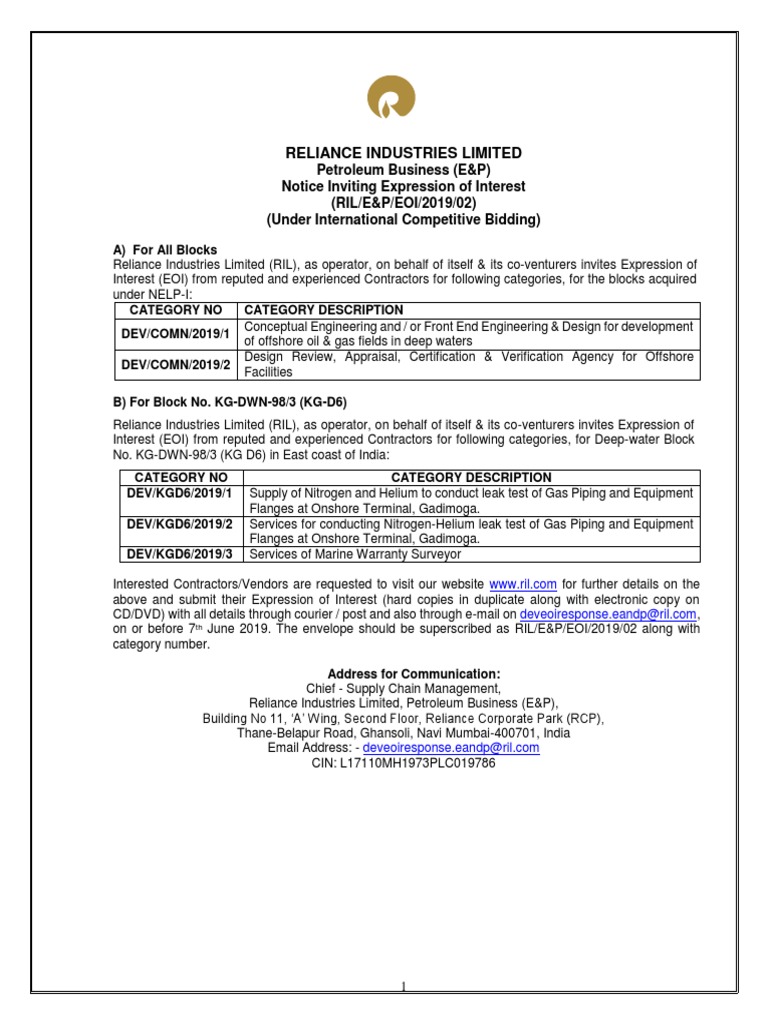 RELIANCE INDUSTRIES LIMITED
Petroleum Business (E&P)
Notice Inviting Expression of Interest
(RIL/E&P/EOI/2019/02)
(Under International Competitive Bidding)

A) For All Blocks
Reliance Industries Limited (RIL), as operator, on behalf of itself & its co-venturers invites Expression of Interest (EOI) from reputed and experienced Contractors for following categories, for the blocks acquired under NELP-I:

| CATEGORY NO | CATEGORY DESCRIPTION |
|---|---|
| DEV/COMN/2019/1 | Conceptual Engineering and / or Front End Engineering & Design for development of offshore oil & gas fields in deep waters |
| DEV/COMN/2019/2 | Design Review, Appraisal, Certification & Verification Agency for Offshore Facilities |

B) For Block No. KG-DWN-98/3 (KG-D6)
Reliance Industries Limited (RIL), as operator, on behalf of itself & its co-venturers invites Expression of Interest (EOI) from reputed and experienced Contractors for following categories, for Deep-water Block No. KG-DWN-98/3 (KG D6) in East coast of India:

| CATEGORY NO | CATEGORY DESCRIPTION |
|---|---|
| DEV/KGD6/2019/1 | Supply of Nitrogen and Helium to conduct leak test of Gas Piping and Equipment Flanges at Onshore Terminal, Gadimoga. |
| DEV/KGD6/2019/2 | Services for conducting Nitrogen-Helium leak test of Gas Piping and Equipment Flanges at Onshore Terminal, Gadimoga. |
| DEV/KGD6/2019/3 | Services of Marine Warranty Surveyor |

Interested Contractors/Vendors are requested to visit our website www.ril.com for further details on the above and submit their Expression of Interest (hard copies in duplicate along with electronic copy on CD/DVD) with all details through courier / post and also through e-mail on deveoiresponse.eandp@ril.com, on or before 7th June 2019. The envelope should be superscribed as RIL/E&P/EOI/2019/02 along with category number.

Address for Communication:
Chief - Supply Chain Management,
Reliance Industries Limited, Petroleum Business (E&P),
Building No 11, 'A' Wing, Second Floor, Reliance Corporate Park (RCP),
Thane-Belapur Road, Ghansoli, Navi Mumbai-400701, India
Email Address: - deveoiresponse.eandp@ril.com
CIN: L17110MH1973PLC019786

1